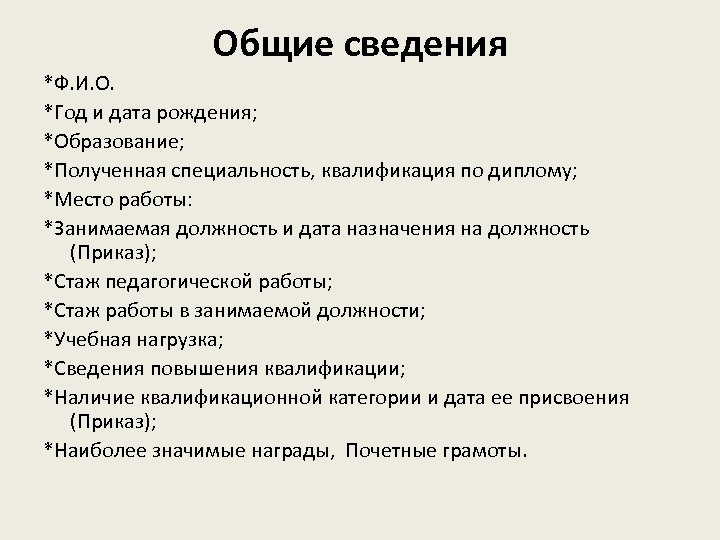 Общие сведения

*Ф.И.О.

*Год и дата рождения;

*Образование;

*Полученная специальность, квалификация по диплому;

*Место работы:

*Занимаемая должность и дата назначения на должность (Приказ);

*Стаж педагогической работы;

*Стаж работы в занимаемой должности;

*Учебная нагрузка;

*Сведения повышения квалификации;

*Наличие квалификационной категории и дата ее присвоения (Приказ);

*Наиболее значимые награды, Почетные грамоты.